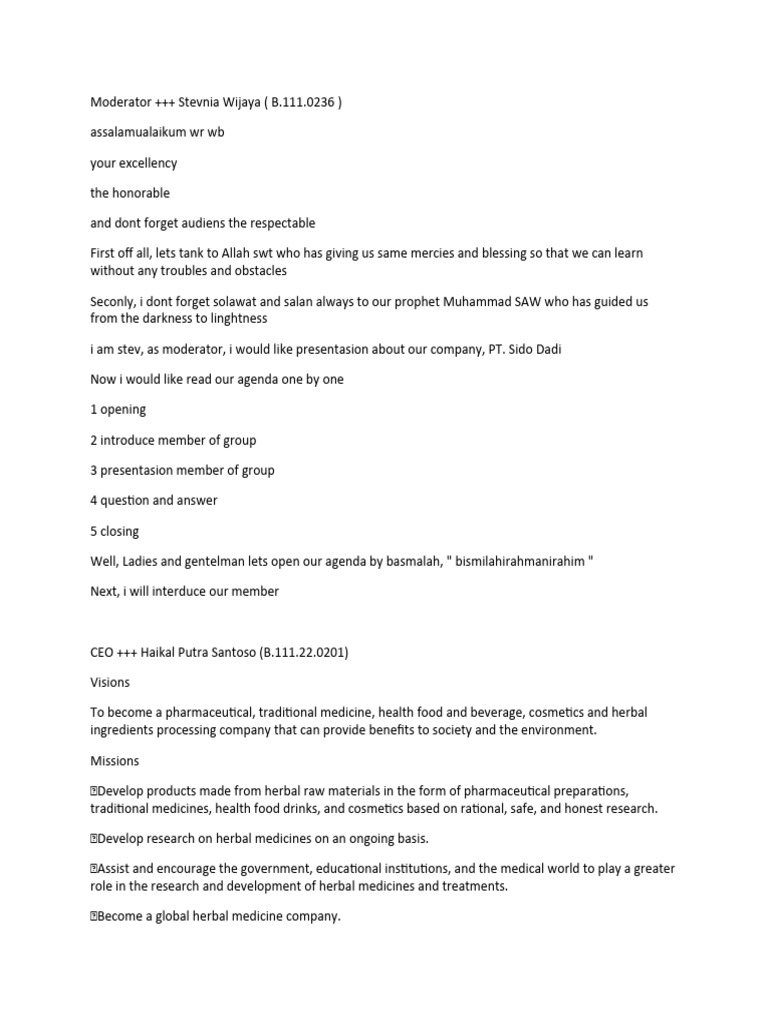 Moderator +++ Stevnia Wijaya ( B.111.0236 )

assalamualaikum wr wb

your excellency

the honorable

and dont forget audiens the respectable

First off all, lets tank to Allah swt who has giving us same mercies and blessing so that we can learn without any troubles and obstacles

Seconly, i dont forget solawat and salan always to our prophet Muhammad SAW who has guided us from the darkness to linghtness

i am stev, as moderator, i would like presentasion about our company, PT. Sido Dadi

Now i would like read our agenda one by one

1 opening

2 introduce member of group

3 presentasion member of group

4 question and answer

5 closing

Well, Ladies and gentelman lets open our agenda by basmalah, " bismilahirahmanirahim "

Next, i will interduce our member

CEO +++ Haikal Putra Santoso (B.111.22.0201)

Visions

To become a pharmaceutical, traditional medicine, health food and beverage, cosmetics and herbal ingredients processing company that can provide benefits to society and the environment.

Missions

Develop products made from herbal raw materials in the form of pharmaceutical preparations, traditional medicines, health food drinks, and cosmetics based on rational, safe, and honest research.

Develop research on herbal medicines on an ongoing basis.

Assist and encourage the government, educational institutions, and the medical world to play a greater role in the research and development of herbal medicines and treatments.

Become a global herbal medicine company.